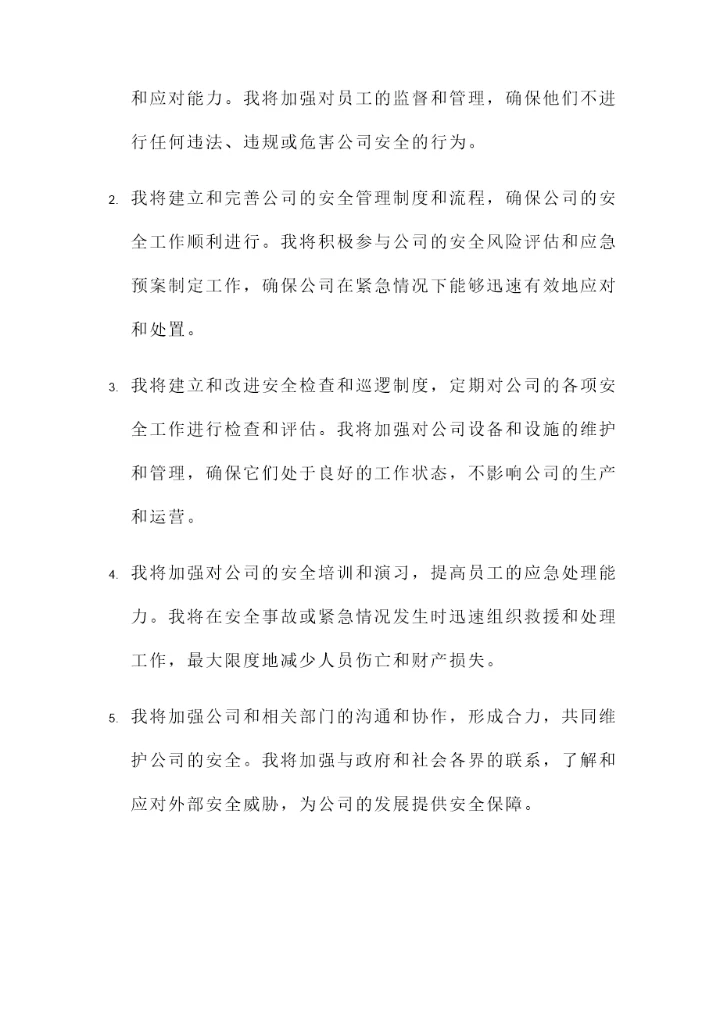 和应对能力。我将加强对员工的监督和管理，确保他们不进行任何违法、违规或危害公司安全的行为。

2. 我将建立和完善公司的安全管理制度和流程，确保公司的安全工作顺利进行。我将积极参与公司的安全风险评估和应急预案制定工作，确保公司在紧急情况下能够迅速有效地应对和处置。

3. 我将建立和改进安全检查和巡逻制度，定期对公司的各项安全工作进行检查和评估。我将加强对公司设备和设施的维护和管理，确保它们处于良好的工作状态，不影响公司的生产和运营。

4. 我将加强对公司的安全培训和演习，提高员工的应急处理能力。我将在安全事故或紧急情况发生时迅速组织救援和处理工作，最大限度地减少人员伤亡和财产损失。

5. 我将加强公司和相关部门的沟通和协作，形成合力，共同维护公司的安全。我将加强与政府和社会各界的联系，了解和应对外部安全威胁，为公司的发展提供安全保障。